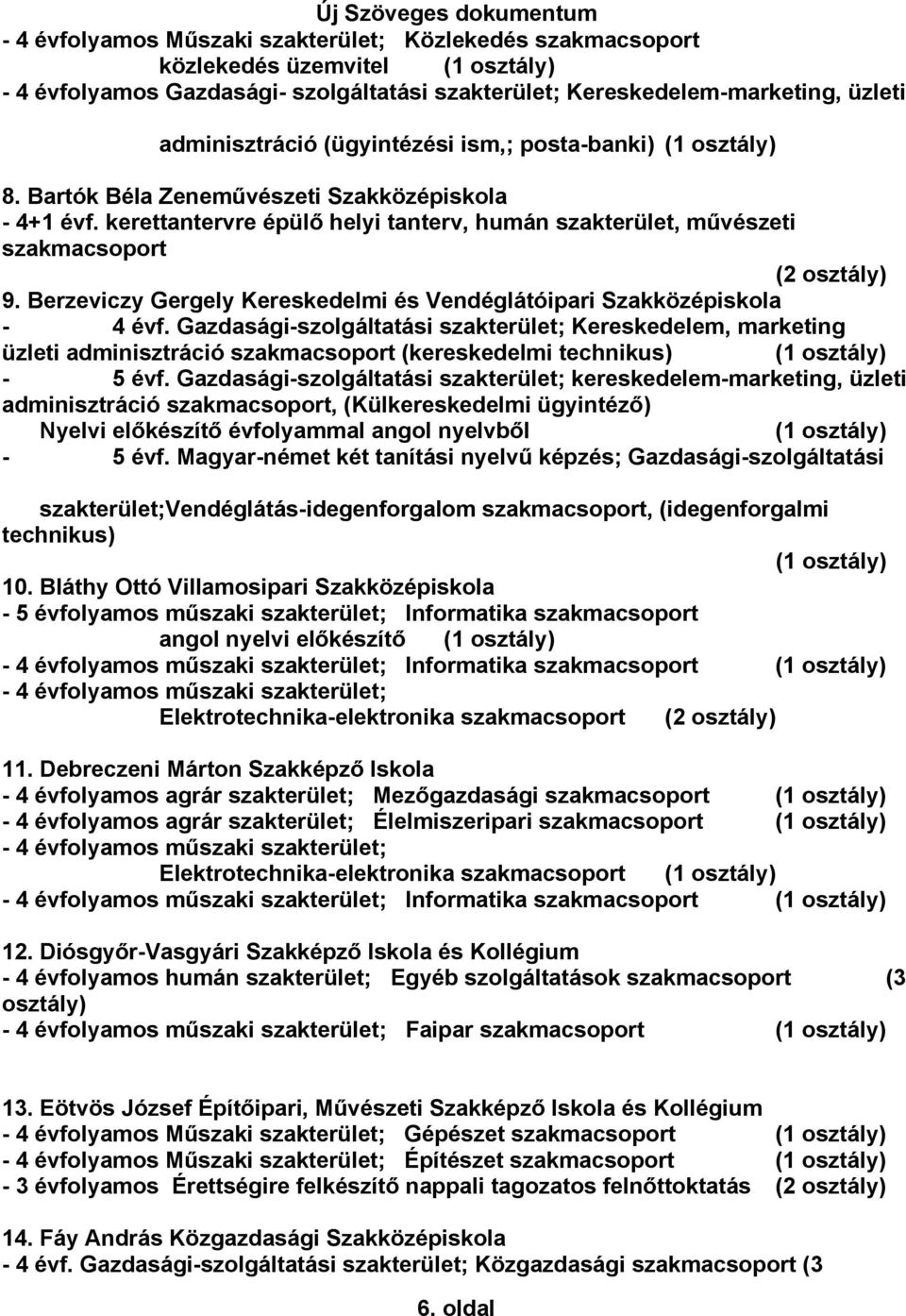 Új Szöveges dokumentum
- 4 évfolyamos Műszaki szakterület; Közlekedés szakmacsoport
közlekedés üzemvitel (1 osztály)
- 4 évfolyamos Gazdasági- szolgáltatási szakterület; Kereskedelem-marketing, üzleti

adminisztráció (ügyintézési ism,; posta-banki) (1 osztály)

8. Bartók Béla Zeneművészeti Szakközépiskola
- 4+1 évf. kerettantervre épülő helyi tanterv, humán szakterület, művészeti szakmacsoport
(2 osztály)
9. Berzeviczy Gergely Kereskedelmi és Vendéglátóipari Szakközépiskola
- 4 évf. Gazdasági-szolgáltatási szakterület; Kereskedelem, marketing üzleti adminisztráció szakmacsoport (kereskedelmi technikus) (1 osztály)
- 5 évf. Gazdasági-szolgáltatási szakterület; kereskedelem-marketing, üzleti adminisztráció szakmacsoport, (Külkereskedelmi ügyintéző)
Nyelvi előkészítő évfolyammal angol nyelvből (1 osztály)
- 5 évf. Magyar-német két tanítási nyelvű képzés; Gazdasági-szolgáltatási

szakterület;Vendéglátás-idegenforgalom szakmacsoport, (idegenforgalmi technikus)
(1 osztály)
10. Bláthy Ottó Villamosipari Szakközépiskola
- 5 évfolyamos műszaki szakterület; Informatika szakmacsoport
angol nyelvi előkészítő (1 osztály)
- 4 évfolyamos műszaki szakterület; Informatika szakmacsoport (1 osztály)
- 4 évfolyamos műszaki szakterület;
Elektrotechnika-elektronika szakmacsoport (2 osztály)

11. Debreczeni Márton Szakképző Iskola
- 4 évfolyamos agrár szakterület; Mezőgazdasági szakmacsoport (1 osztály)
- 4 évfolyamos agrár szakterület; Élelmiszeripari szakmacsoport (1 osztály)
- 4 évfolyamos műszaki szakterület;
Elektrotechnika-elektronika szakmacsoport (1 osztály)
- 4 évfolyamos műszaki szakterület; Informatika szakmacsoport (1 osztály)

12. Diósgyőr-Vasgyári Szakképző Iskola és Kollégium
- 4 évfolyamos humán szakterület; Egyéb szolgáltatások szakmacsoport (3 osztály)
- 4 évfolyamos műszaki szakterület; Faipar szakmacsoport (1 osztály)

13. Eötvös József Építőipari, Művészeti Szakképző Iskola és Kollégium
- 4 évfolyamos Műszaki szakterület; Gépészet szakmacsoport (1 osztály)
- 4 évfolyamos Műszaki szakterület; Építészet szakmacsoport (1 osztály)
- 3 évfolyamos Érettségire felkészítő nappali tagozatos felnőttoktatás (2 osztály)

14. Fáy András Közgazdasági Szakközépiskola
- 4 évf. Gazdasági-szolgáltatási szakterület; Közgazdasági szakmacsoport (3

6. oldal